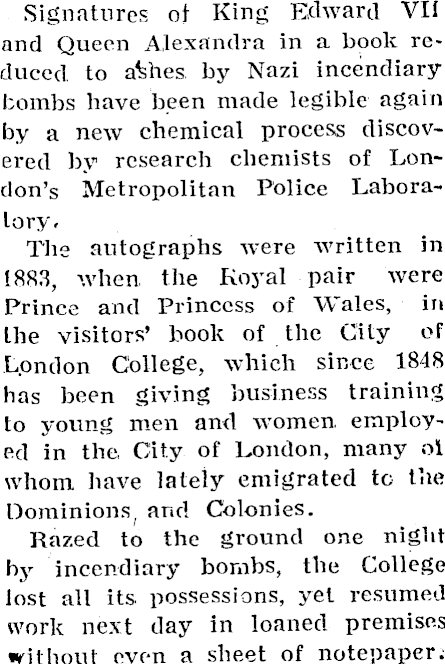 Signatures of King Edward VII and Queen Alexandra in a book reduced to ashes by Nazi incendiary bombs have been made legible again by a new chemical process discovered by research chemists of London's Metropolitan Police Laboratory.

The autographs were written in 1883, when the Royal pair were Prince and Princess of Wales, in the visitors' book of the City of London College, which since 1848 has been giving business training to young men and women employed in the City of London, many of whom have lately emigrated to the Dominions, and Colonies.

Razed to the ground one night by incendiary bombs, the College lost all its possessions, yet resumed work next day in loaned premises without even a sheet of notepaper.